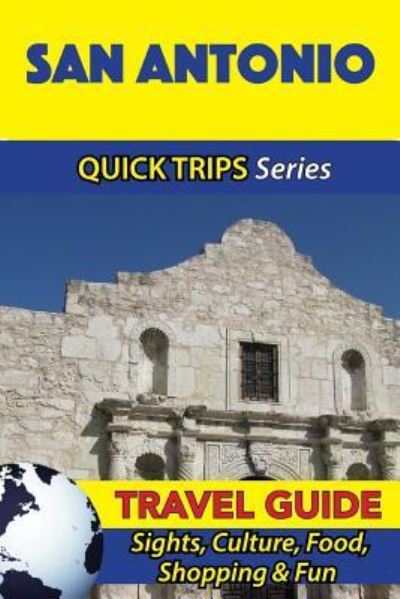 SAN ANTONIO

QUICK TRIPS Series

TRAVEL GUIDE

Sights, Culture, Food, Shopping & Fun